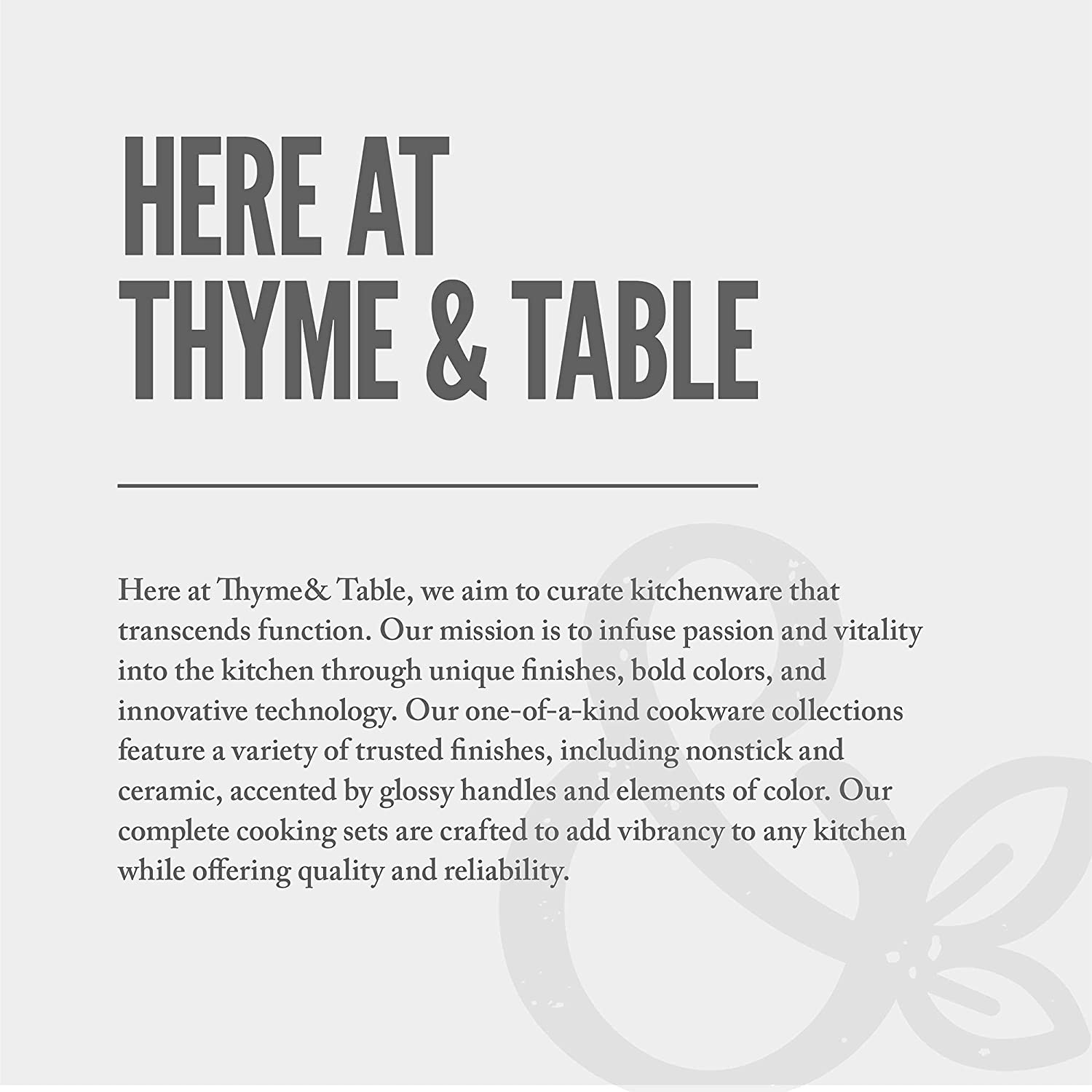 HERE AT THYME & TABLE

Here at Thyme& Table, we aim to curate kitchenware that transcends function. Our mission is to infuse passion and vitality into the kitchen through unique finishes, bold colors, and innovative technology. Our one-of-a-kind cookware collections feature a variety of trusted finishes, including nonstick and ceramic, accented by glossy handles and elements of color. Our complete cooking sets are crafted to add vibrancy to any kitchen while offering quality and reliability.